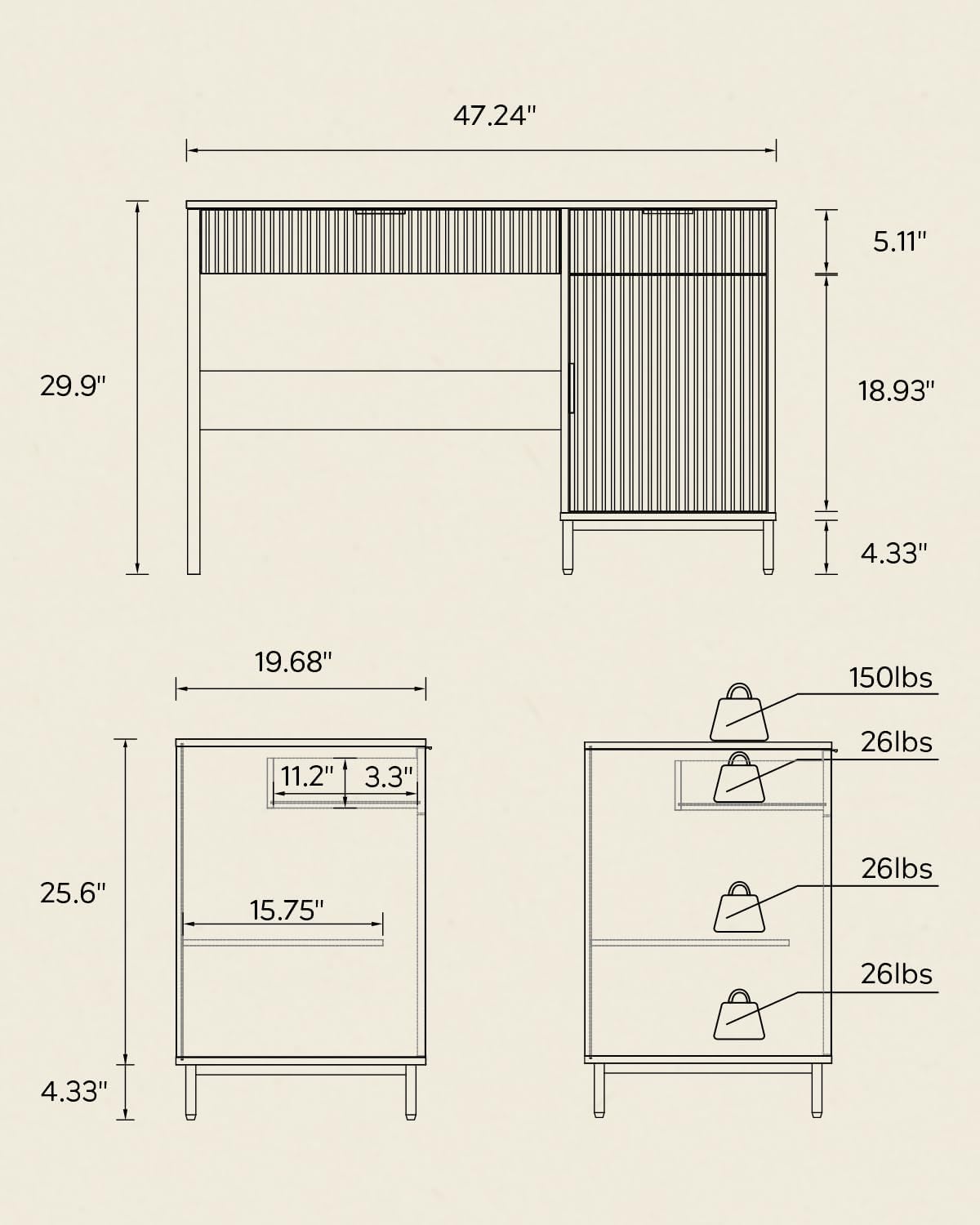 47.24"

29.9"

5.11"

18.93"

4.33"

19.68"

11.2"

3.3"

25.6"

15.75"

4.33"

150lbs

26lbs

26lbs

26lbs